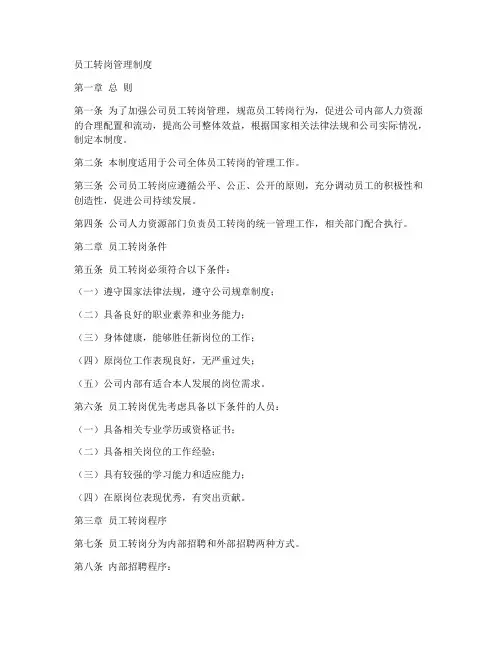 员工转岗管理制度

第一章 总 则

第一条 为了加强公司员工转岗管理，规范员工转岗行为，促进公司内部人力资源的合理配置和流动，提高公司整体效益，根据国家相关法律法规和公司实际情况，制定本制度。

第二条 本制度适用于公司全体员工转岗的管理工作。

第三条 公司员工转岗应遵循公平、公正、公开的原则，充分调动员工的积极性和创造性，促进公司持续发展。

第四条 公司人力资源部门负责员工转岗的统一管理工作，相关部门配合执行。

第二章 员工转岗条件

第五条 员工转岗必须符合以下条件：

（一）遵守国家法律法规，遵守公司规章制度；

（二）具备良好的职业素养和业务能力；

（三）身体健康，能够胜任新岗位的工作；

（四）原岗位工作表现良好，无严重过失；

（五）公司内部有适合本人发展的岗位需求。

第六条 员工转岗优先考虑具备以下条件的人员：

（一）具备相关专业学历或资格证书；

（二）具备相关岗位的工作经验；

（三）具有较强的学习能力和适应能力；

（四）在原岗位表现优秀，有突出贡献。

第三章 员工转岗程序

第七条 员工转岗分为内部招聘和外部招聘两种方式。

第八条 内部招聘程序：